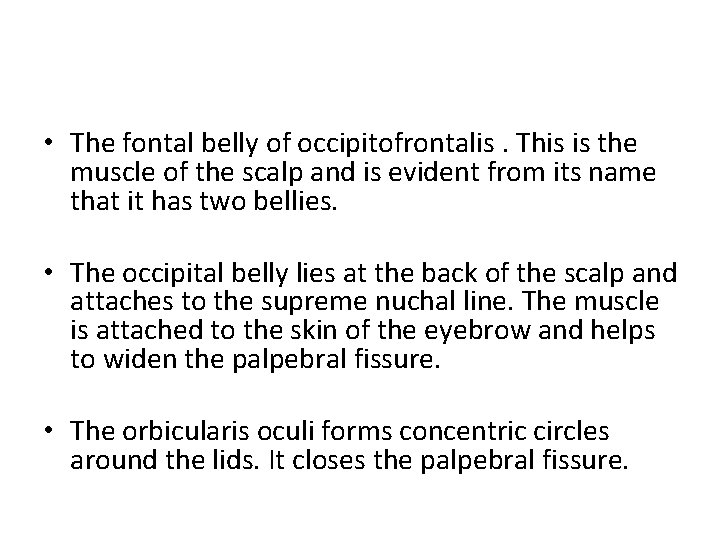 • The fontal belly of occipitofrontalis . This is the muscle of the scalp and is evident from its name that it has two bellies.

• The occipital belly lies at the back of the scalp and attaches to the supreme nuchal line. The muscle is attached to the skin of the eyebrow and helps to widen the palpebral fissure.

• The orbicularis oculi forms concentric circles around the lids. It closes the palpebral fissure.